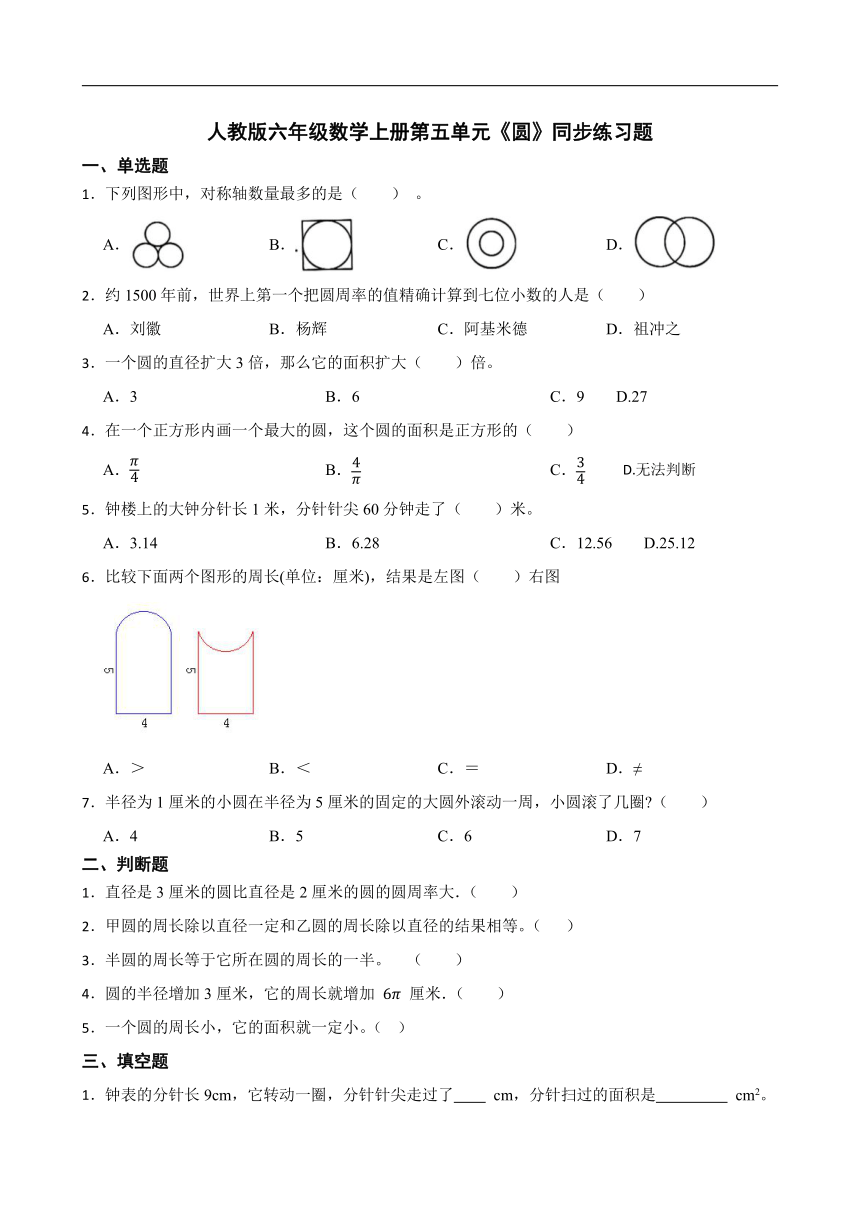 人教版六年级数学上册第五单元《圆》同步练习题

一、单选题

1．下列图形中，对称轴数量最多的是（　　）。

A．　　B．　　C．　　D．

2．约 1500 年前，世界上第一个把圆周率的值精确计算到七位小数的人是（　　）

A．刘徽　　B．杨辉　　C．阿基米德　　D．祖冲之

3．一个圆的直径扩大 3 倍，那么它的面积扩大（　　）倍。

A．3　　B．6　　C．9　　D.27

4．在一个正方形内画一个最大的圆，这个圆的面积是正方形的（　　）

A．$\frac{\pi}{4}$　　B．$\frac{4}{\pi}$　　C．$\frac{3}{4}$　　D.无法判断

5．钟楼上的大钟分针长 1 米，分针针尖 60 分钟走了（　　）米。

A．3.14　　B．6.28　　C．12.56　　D.25.12

6．比较下面两个图形的周长(单位：厘米)，结果是左图（　　）右图

5　4　5　4

A．＞　　B．＜　　C．＝　　D．≠

7．半径为 1 厘米的小圆在半径为 5 厘米的固定的大圆外滚动一周，小圆滚了几圈?（　　）

A．4　　B．5　　C．6　　D．7

二、判断题

1．直径是 3 厘米的圆比直径是 2 厘米的圆的圆周率大.（　　）

2．甲圆的周长除以直径一定和乙圆的周长除以直径的结果相等。（　　）

3．半圆的周长等于它所在圆的周长的一半。　（　　）

4．圆的半径增加 3 厘米，它的周长就增加 $6\pi$ 厘米.（　　）

5．一个圆的周长小，它的面积就一定小。（　）

三、填空题

1．钟表的分针长 9cm，它转动一圈，分针针尖走过了____ cm，分针扫过的面积是_________ $cm^2$。